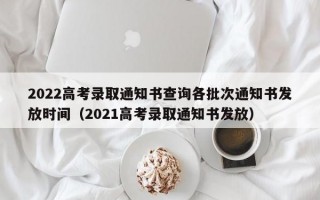 2022高考录取通知书查询各批次通知书发放时间（2021高考录取通知书发放）